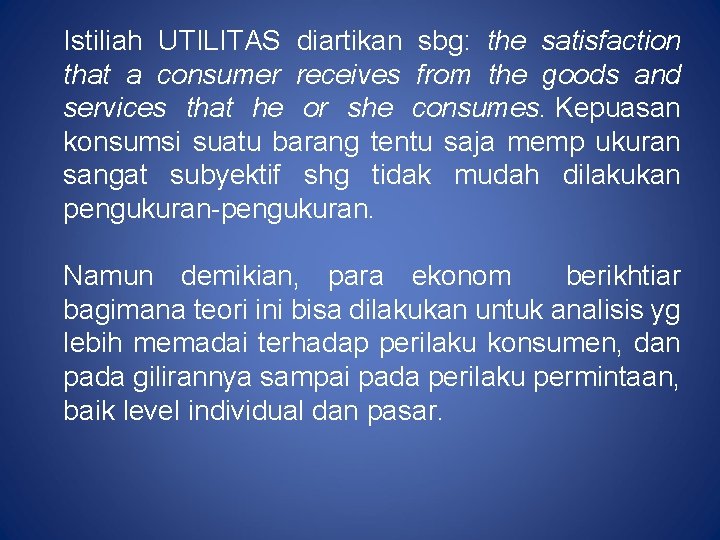 Istiliah UTILITAS diartikan sbg: the satisfaction that a consumer receives from the goods and services that he or she consumes. Kepuasan konsumsi suatu barang tentu saja memp ukuran sangat subyektif shg tidak mudah dilakukan pengukuran-pengukuran.

Namun demikian, para ekonom berikhtiar bagimana teori ini bisa dilakukan untuk analisis yg lebih memadai terhadap perilaku konsumen, dan pada gilirannya sampai pada perilaku permintaan, baik level individual dan pasar.